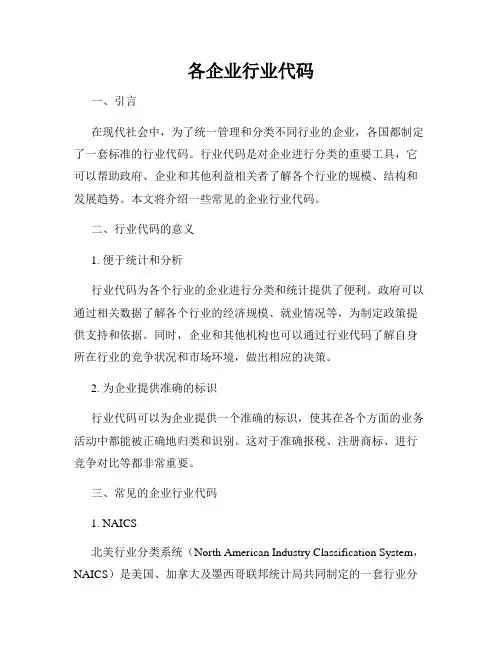 各企业行业代码

一、引言

在现代社会中，为了统一管理和分类不同行业的企业，各国都制定了一套标准的行业代码。行业代码是对企业进行分类的重要工具，它可以帮助政府、企业和其他利益相关者了解各个行业的规模、结构和发展趋势。本文将介绍一些常见的企业行业代码。

二、行业代码的意义

1. 便于统计和分析

行业代码为各个行业的企业进行分类和统计提供了便利。政府可以通过相关数据了解各个行业的经济规模、就业情况等，为制定政策提供支持和依据。同时，企业和其他机构也可以通过行业代码了解自身所在行业的竞争状况和市场环境，做出相应的决策。

2. 为企业提供准确的标识

行业代码可以为企业提供一个准确的标识，使其在各个方面的业务活动中都能被正确地归类和识别。这对于准确报税、注册商标、进行竞争对比等都非常重要。

三、常见的企业行业代码

1. NAICS

北美行业分类系统（North American Industry Classification System，NAICS）是美国、加拿大及墨西哥联邦统计局共同制定的一套行业分